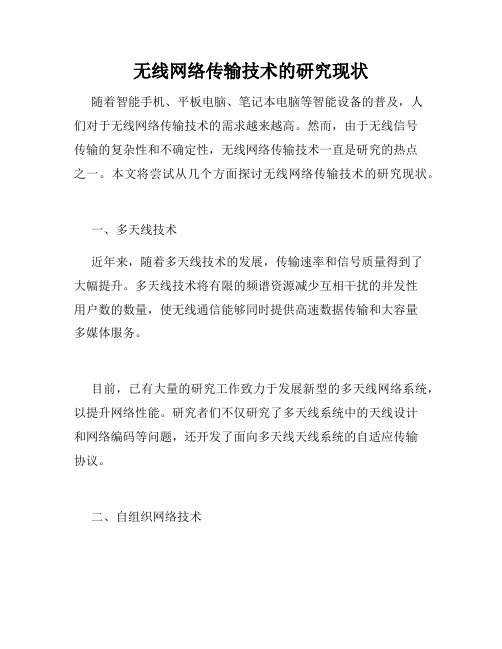 无线网络传输技术的研究现状

随着智能手机、平板电脑、笔记本电脑等智能设备的普及，人们对于无线网络传输技术的需求越来越高。然而，由于无线信号传输的复杂性和不确定性，无线网络传输技术一直是研究的热点之一。本文将尝试从几个方面探讨无线网络传输技术的研究现状。

一、多天线技术

近年来，随着多天线技术的发展，传输速率和信号质量得到了大幅提升。多天线技术将有限的频谱资源减少互相干扰的并发性用户数的数量，使无线通信能够同时提供高速数据传输和大容量多媒体服务。

目前，已有大量的研究工作致力于发展新型的多天线网络系统，以提升网络性能。研究者们不仅研究了多天线系统中的天线设计和网络编码等问题，还开发了面向多天线天线系统的自适应传输协议。

二、自组织网络技术